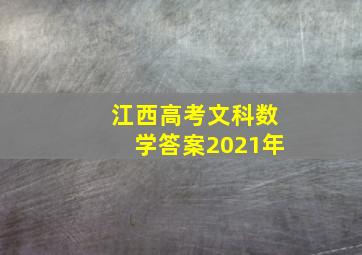 江西高考文科数学答案2021年